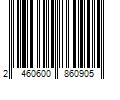 2 460600 860905